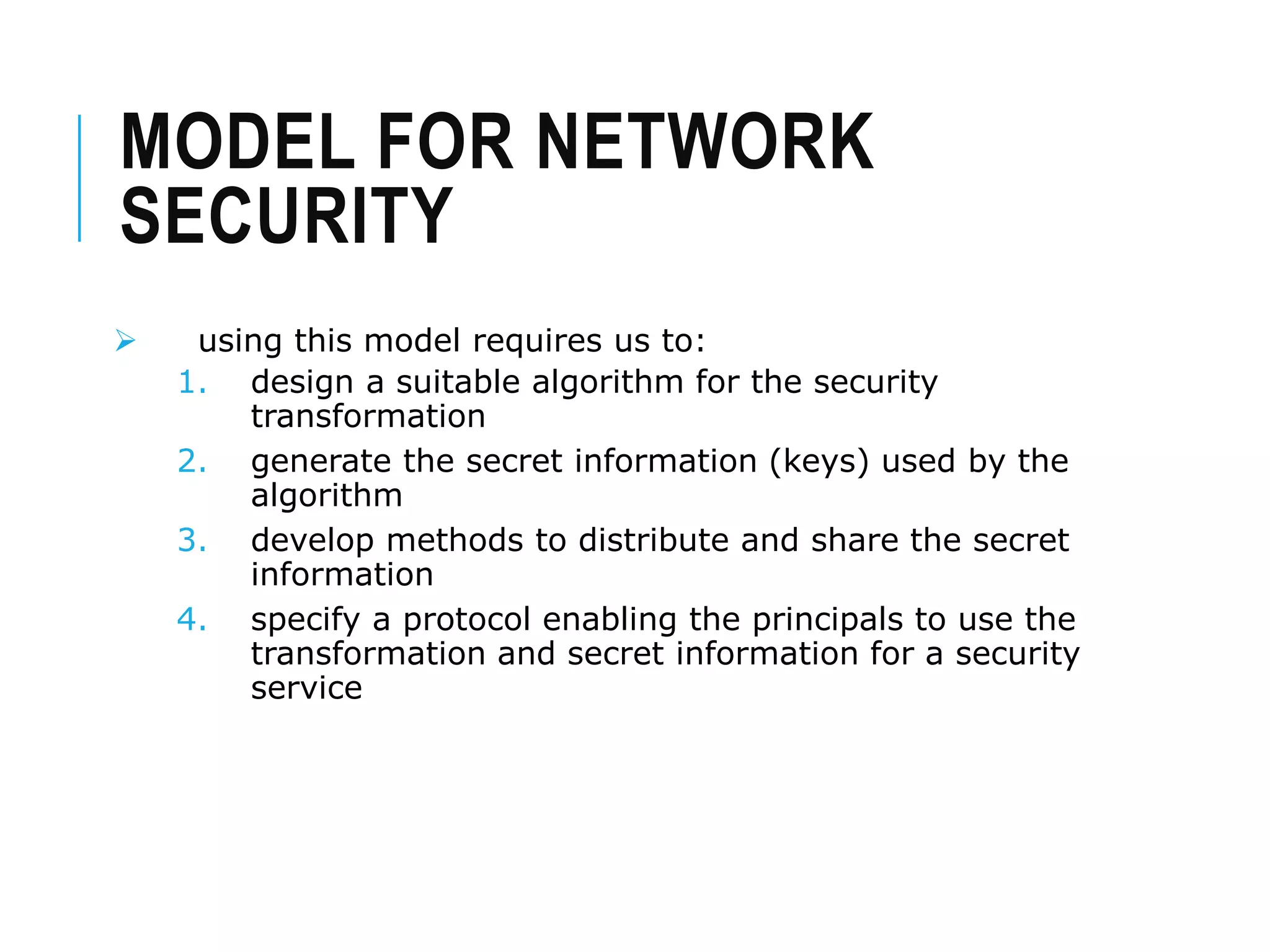 MODEL FOR NETWORK SECURITY

➢ using this model requires us to:

1. design a suitable algorithm for the security transformation
2. generate the secret information (keys) used by the algorithm
3. develop methods to distribute and share the secret information
4. specify a protocol enabling the principals to use the transformation and secret information for a security service